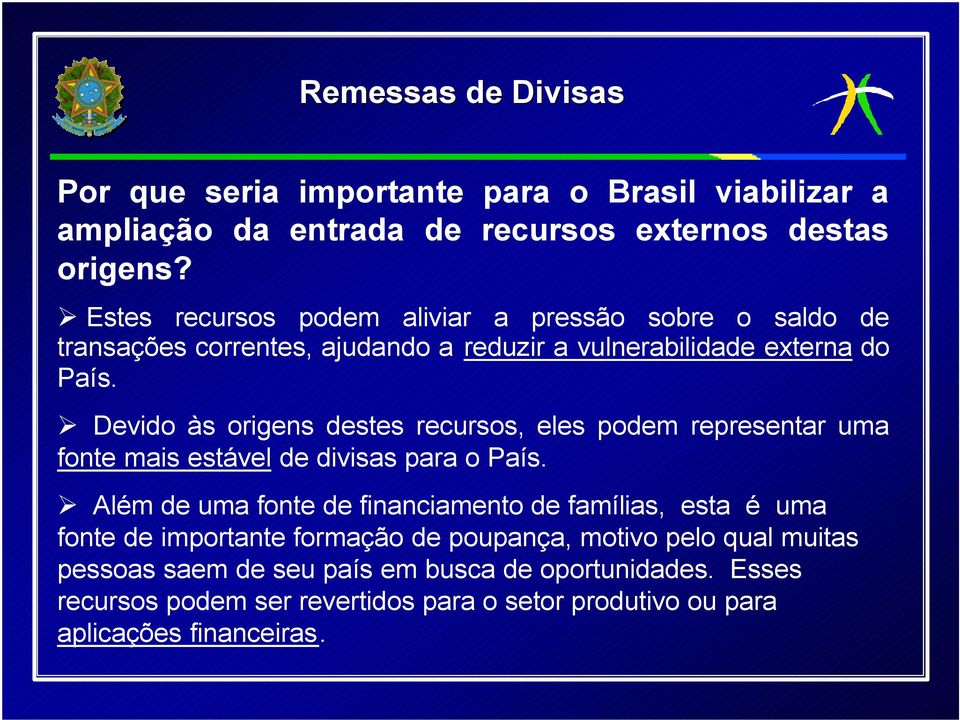 Remessas de Divisas

Por que seria importante para o Brasil viabilizar a ampliação da entrada de recursos externos destas origens?

➢ Estes recursos podem aliviar a pressão sobre o saldo de transações correntes, ajudando a reduzir a vulnerabilidade externa do País.

➢ Devido às origens destes recursos, eles podem representar uma fonte mais estável de divisas para o País.

➢ Além de uma fonte de financiamento de famílias, esta é uma fonte de importante formação de poupança, motivo pelo qual muitas pessoas saem de seu país em busca de oportunidades. Esses recursos podem ser revertidos para o setor produtivo ou para aplicações financeiras.